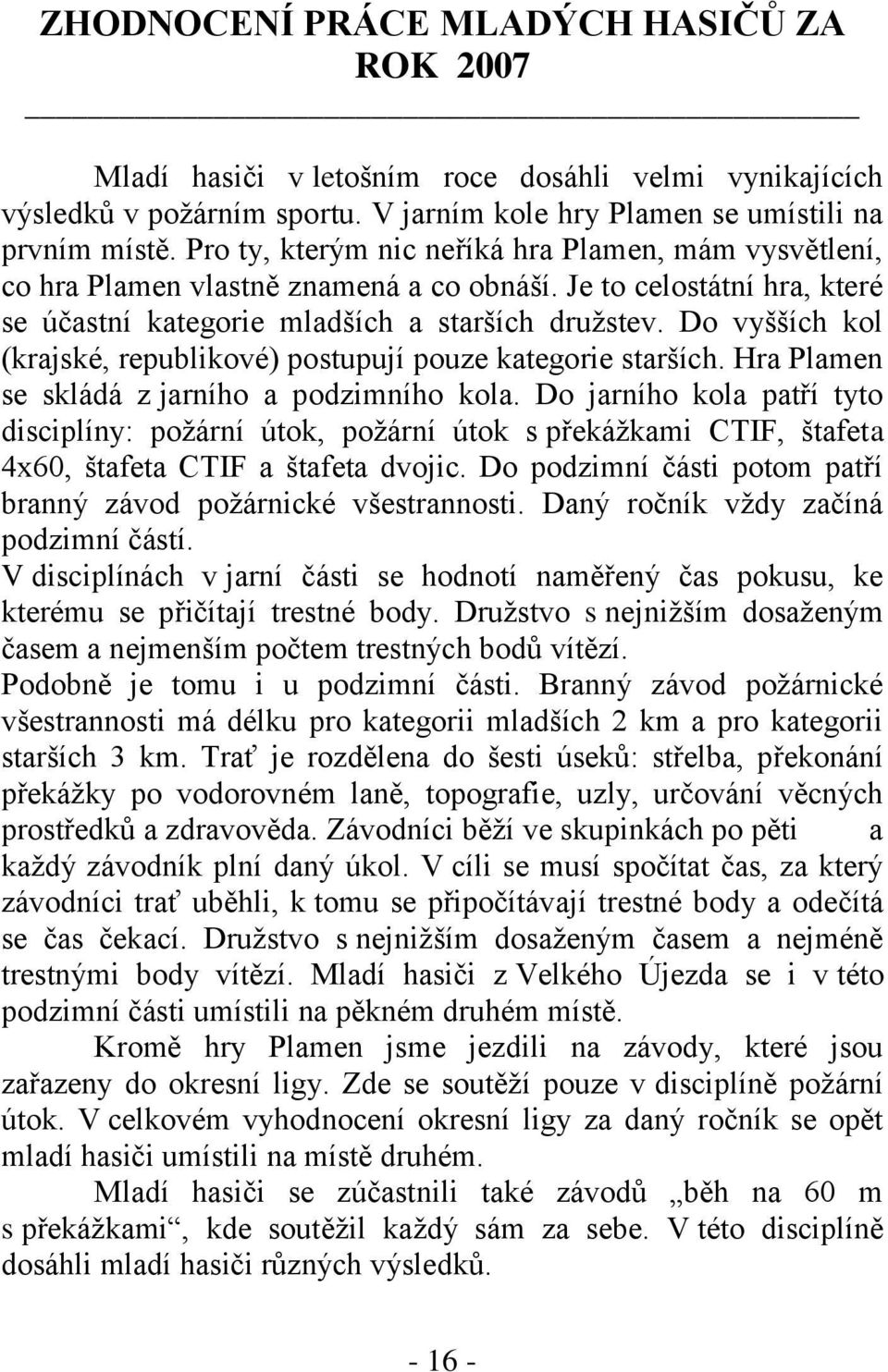 ZHODNOCENÍ PRÁCE MLADÝCH HASIČŮ ZA ROK 2007

Mladí hasiči v letošním roce dosáhli velmi vynikajících výsledků v požárním sportu. V jarním kole hry Plamen se umístili na prvním místě. Pro ty, kterým nic neříká hra Plamen, mám vysvětlení, co hra Plamen vlastně znamená a co obnáší. Je to celostátní hra, které se účastní kategorie mladších a starších družstev. Do vyšších kol (krajské, republikové) postupují pouze kategorie starších. Hra Plamen se skládá z jarního a podzimního kola. Do jarního kola patří tyto disciplíny: požární útok, požární útok s překážkami CTIF, štafeta 4x60, štafeta CTIF a štafeta dvojic. Do podzimní části potom patří branný závod požárnické všestrannosti. Daný ročník vždy začíná podzimní částí.
V disciplínách v jarní části se hodnotí naměřený čas pokusu, ke kterému se přičítají trestné body. Družstvo s nejnižším dosaženým časem a nejmenším počtem trestných bodů vítězí.
Podobně je tomu i u podzimní části. Branný závod požárnické všestrannosti má délku pro kategorii mladších 2 km a pro kategorii starších 3 km. Trať je rozdělena do šesti úseků: střelba, překonání překážky po vodorovném laně, topografie, uzly, určování věcných prostředků a zdravověda. Závodníci běží ve skupinkách po pěti a každý závodník plní daný úkol. V cíli se musí spočítat čas, za který závodníci trať uběhli, k tomu se připočítávají trestné body a odečítá se čas čekací. Družstvo s nejnižším dosaženým časem a nejméně trestnými body vítězí. Mladí hasiči z Velkého Újezda se i v této podzimní části umístili na pěkném druhém místě.

Kromě hry Plamen jsme jezdili na závody, které jsou zařazeny do okresní ligy. Zde se soutěží pouze v disciplíně požární útok. V celkovém vyhodnocení okresní ligy za daný ročník se opět mladí hasiči umístili na místě druhém.

Mladí hasiči se zúčastnili také závodů „běh na 60 m s překážkami“, kde soutěžil každý sám za sebe. V této disciplíně dosáhli mladí hasiči různých výsledků.

- 16 -